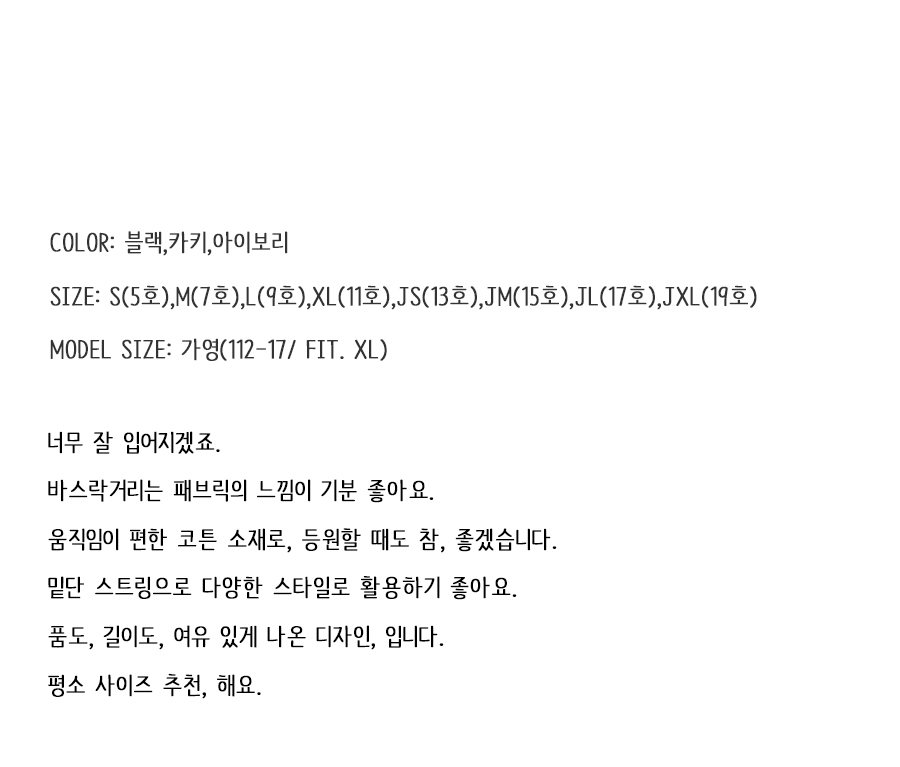 COLOR: 블랙,카키,아이보리

SIZE: S(5호),M(7호),L(9호),XL(11호),JS(13호),JM(15호),JL(17호),JXL(19호)

MODEL SIZE: 가영(112-17/ FIT. XL)

너무 잘 입어지겠죠.

바스락거리는 패브릭의 느낌이 기분 좋아요.

움직임이 편한 코튼 소재로, 등원할 때도 참, 좋겠습니다.

밑단 스트링으로 다양한 스타일로 활용하기 좋아요.

품도, 길이도, 여유 있게 나온 디자인, 입니다.

평소 사이즈 추천, 해요.